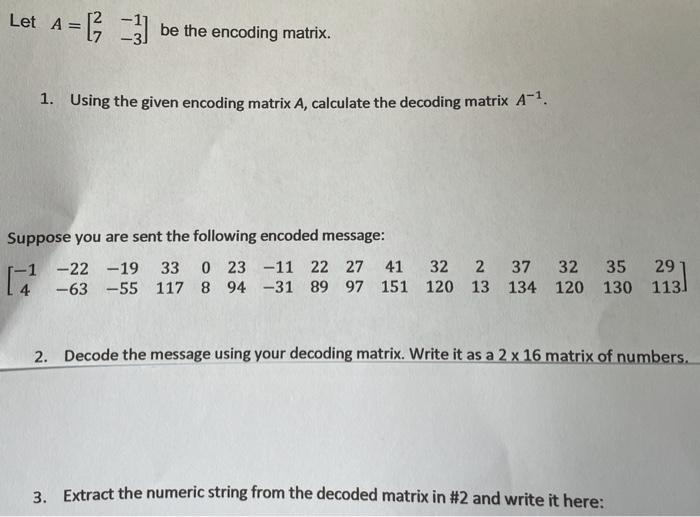 Let $A = \begin{bmatrix} 2 & -1 \\ 7 & -3 \end{bmatrix}$ be the encoding matrix.

1. Using the given encoding matrix $A$, calculate the decoding matrix $A^{-1}$.

Suppose you are sent the following encoded message:

$\begin{bmatrix} -1 & -22 & -19 & 33 & 0 & 23 & -11 & 22 & 27 & 41 & 32 & 2 & 37 & 32 & 35 & 29 \\ 4 & -63 & -55 & 117 & 8 & 94 & -31 & 89 & 97 & 151 & 120 & 13 & 134 & 120 & 130 & 113 \end{bmatrix}$

2. Decode the message using your decoding matrix. Write it as a 2 x 16 matrix of numbers.

3. Extract the numeric string from the decoded matrix in #2 and write it here: